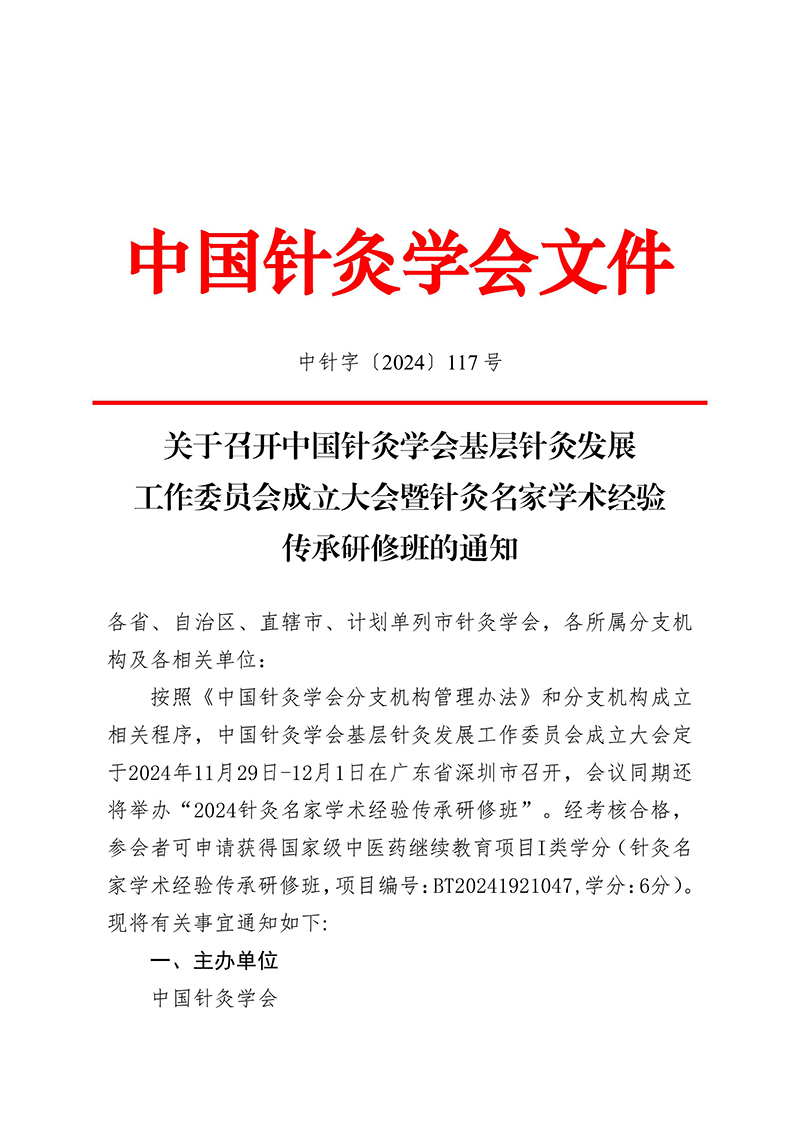 中国针灸学会文件

中针字〔2024〕117号

关于召开中国针灸学会基层针灸发展工作委员会成立大会暨针灸名家学术经验传承研修班的通知

各省、自治区、直辖市、计划单列市针灸学会，各所属分支机构及各相关单位：

按照《中国针灸学会分支机构管理办法》和分支机构成立相关程序，中国针灸学会基层针灸发展工作委员会成立大会定于2024年11月29日-12月1日在广东省深圳市召开，会议同期还将举办“2024针灸名家学术经验传承研修班”。经考核合格，参会者可申请获得国家级中医药继续教育项目I类学分（针灸名家学术经验传承研修班，项目编号：BT20241921047，学分：6分）。现将有关事宜通知如下：

一、主办单位

中国针灸学会